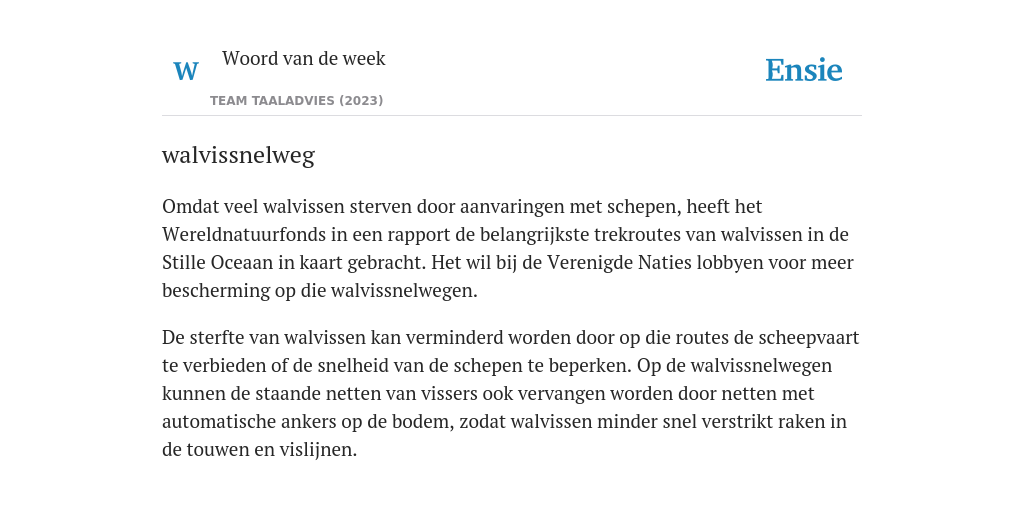 W

Woord van de week

TEAM TAALADVIES (2023)

Ensie

walvissnelweg

Omdat veel walvissen sterven door aanvaringen met schepen, heeft het Wereldnatuurfonds in een rapport de belangrijkste trekroutes van walvissen in de Stille Oceaan in kaart gebracht. Het wil bij de Verenigde Naties lobbyen voor meer bescherming op die walvissnelwegen.

De sterfte van walvissen kan verminderd worden door op die routes de scheepvaart te verbieden of de snelheid van de schepen te beperken. Op de walvissnelwegen kunnen de staande netten van vissers ook vervangen worden door netten met automatische ankers op de bodem, zodat walvissen minder snel verstrikt raken in de touwen en vislijnen.